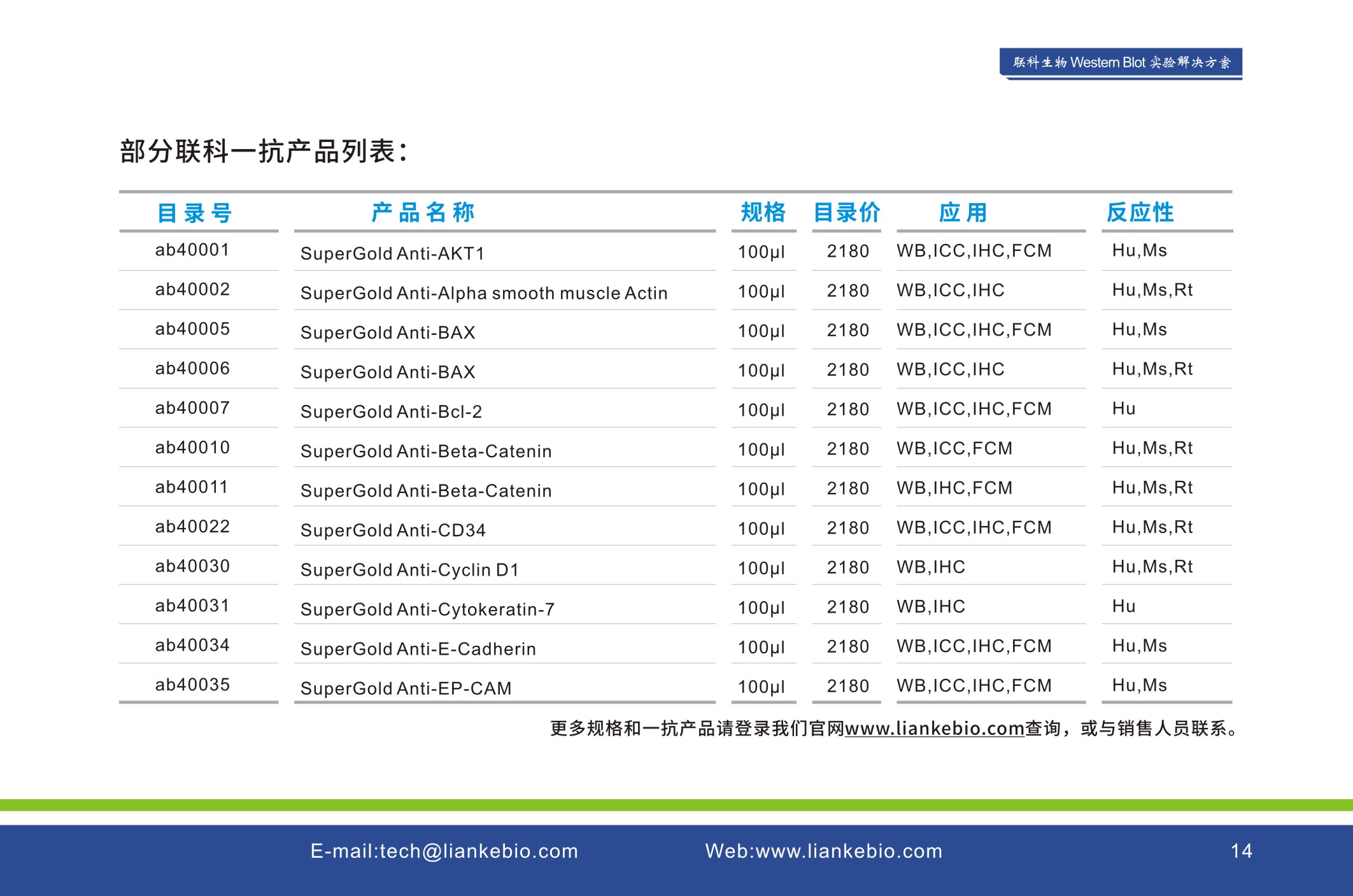 联科生物 Western Blot 实验解决方案

部分联科一抗产品列表：

| 目录号 | 产品名称 | 规格 | 目录价 | 应用 | 反应性 |
|---|---|---|---|---|---|
| ab40001 | SuperGold Anti-AKT1 | 100μl | 2180 | WB,ICC,IHC,FCM | Hu,Ms |
| ab40002 | SuperGold Anti-Alpha smooth muscle Actin | 100μl | 2180 | WB,ICC,IHC | Hu,Ms,Rt |
| ab40005 | SuperGold Anti-BAX | 100μl | 2180 | WB,ICC,IHC,FCM | Hu,Ms |
| ab40006 | SuperGold Anti-BAX | 100μl | 2180 | WB,ICC,IHC | Hu,Ms,Rt |
| ab40007 | SuperGold Anti-Bcl-2 | 100μl | 2180 | WB,ICC,IHC,FCM | Hu |
| ab40010 | SuperGold Anti-Beta-Catenin | 100μl | 2180 | WB,ICC,FCM | Hu,Ms,Rt |
| ab40011 | SuperGold Anti-Beta-Catenin | 100μl | 2180 | WB,IHC,FCM | Hu,Ms,Rt |
| ab40022 | SuperGold Anti-CD34 | 100μl | 2180 | WB,ICC,IHC,FCM | Hu,Ms,Rt |
| ab40030 | SuperGold Anti-Cyclin D1 | 100μl | 2180 | WB,IHC | Hu,Ms,Rt |
| ab40031 | SuperGold Anti-Cytokeratin-7 | 100μl | 2180 | WB,IHC | Hu |
| ab40034 | SuperGold Anti-E-Cadherin | 100μl | 2180 | WB,ICC,IHC,FCM | Hu,Ms |
| ab40035 | SuperGold Anti-EP-CAM | 100μl | 2180 | WB,ICC,IHC,FCM | Hu,Ms |

更多规格和一抗产品请登录我们官网www.liankebio.com查询，或与销售人员联系。

E-mail:tech@liankebio.com Web:www.liankebio.com 14